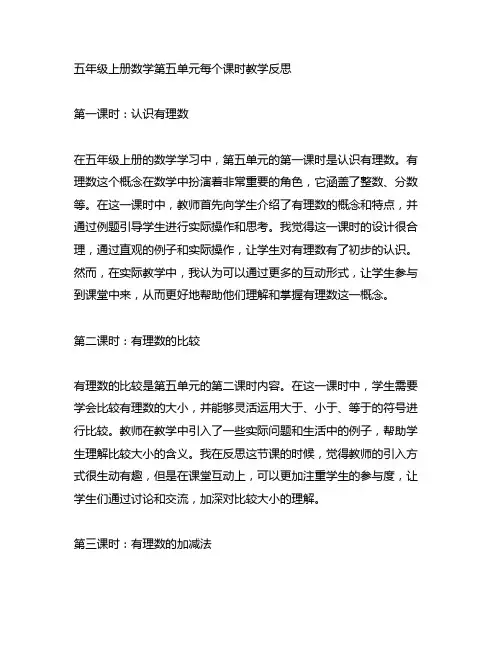 五年级上册数学第五单元每个课时教学反思

第一课时：认识有理数

在五年级上册的数学学习中，第五单元的第一课时是认识有理数。有理数这个概念在数学中扮演着非常重要的角色，它涵盖了整数、分数等。在这一课时中，教师首先向学生介绍了有理数的概念和特点，并通过例题引导学生进行实际操作和思考。我觉得这一课时的设计很合理，通过直观的例子和实际操作，让学生对有理数有了初步的认识。然而，在实际教学中，我认为可以通过更多的互动形式，让学生参与到课堂中来，从而更好地帮助他们理解和掌握有理数这一概念。

第二课时：有理数的比较

有理数的比较是第五单元的第二课时内容。在这一课时中，学生需要学会比较有理数的大小，并能够灵活运用大于、小于、等于的符号进行比较。教师在教学中引入了一些实际问题和生活中的例子，帮助学生理解比较大小的含义。我在反思这节课的时候，觉得教师的引入方式很生动有趣，但是在课堂互动上，可以更加注重学生的参与度，让学生们通过讨论和交流，加深对比较大小的理解。

第三课时：有理数的加减法